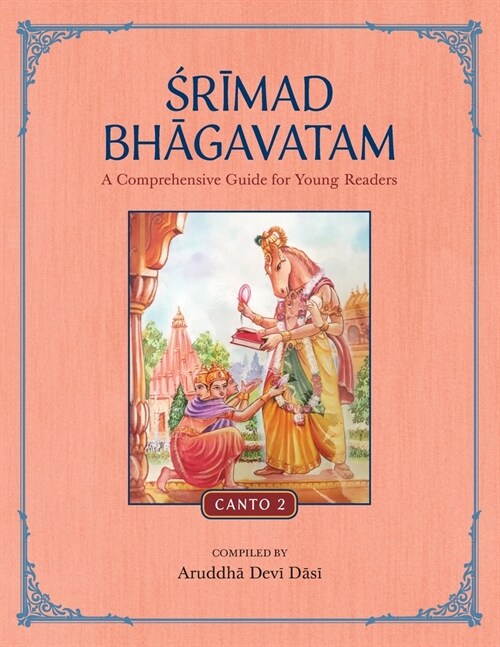 ŚRĪMAD BHĀGAVATAM

A Comprehensive Guide for Young Readers

CANTO 2

COMPILED BY

Aruddhā Devī Dāsī